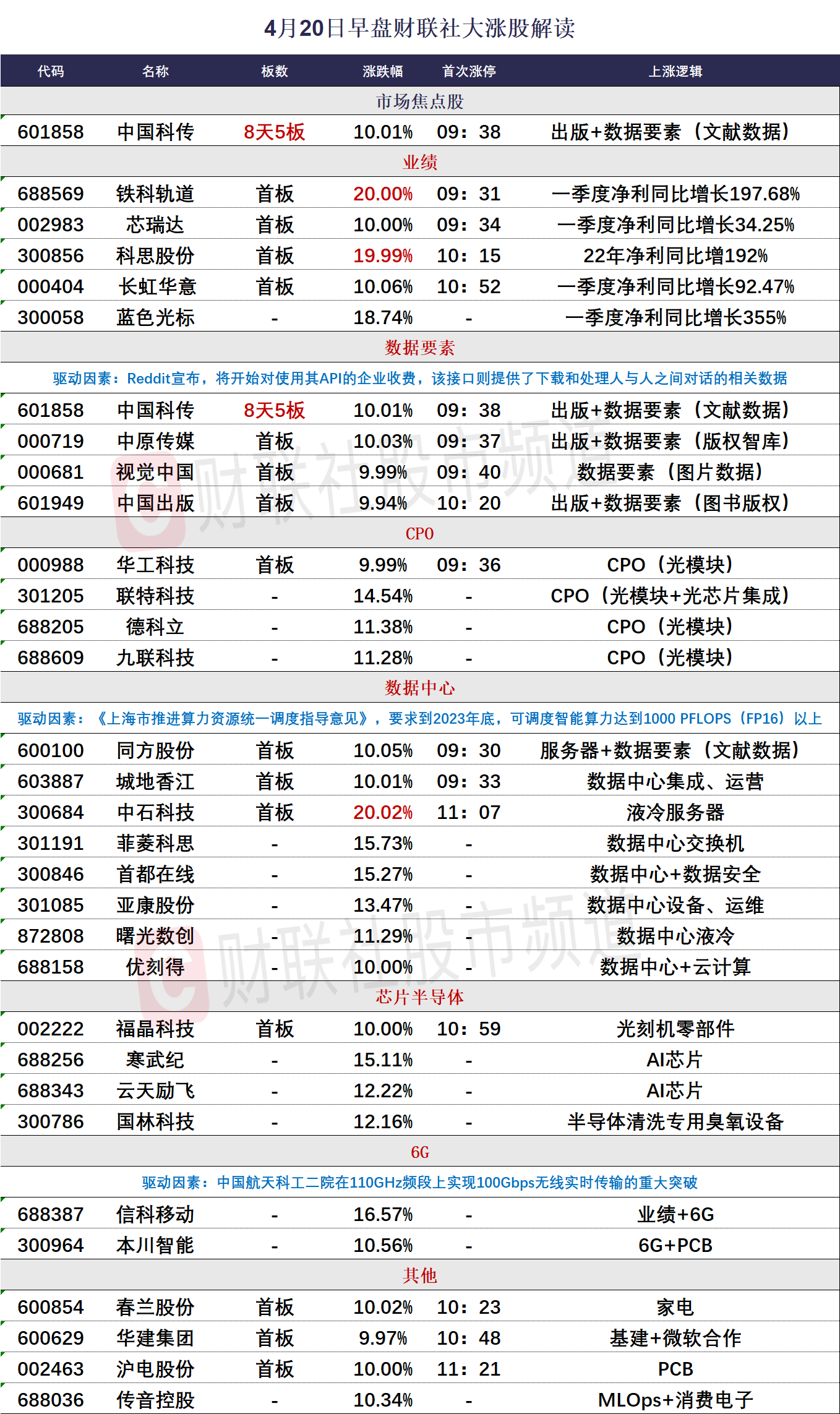 4月20日早盘财联社大涨股解读

| 代码 | 名称 | 板数 | 涨跌幅 | 首次涨停 | 上涨逻辑 |
|---|---|---|---|---|---|
| 市场焦点股 | | | | | |
| 601858 | 中国科传 | 8天5板 | 10.01% | 09：38 | 出版+数据要素（文献数据） |
| 业绩 | | | | | |
| 688569 | 铁科轨道 | 首板 | 20.00% | 09：31 | 一季度净利同比增长197.68% |
| 002983 | 芯瑞达 | 首板 | 10.00% | 09：34 | 一季度净利同比增长34.25% |
| 300856 | 科思股份 | 首板 | 19.99% | 10：15 | 22年净利同比增192% |
| 000404 | 长虹华意 | 首板 | 10.06% | 10：52 | 一季度净利同比增长92.47% |
| 300058 | 蓝色光标 | - | 18.74% | - | 一季度净利同比增长355% |
| 数据要素 | | | | | |
| 驱动因素：Reddit宣布，将开始对使用其API的企业收费，该接口则提供了下载和处理人与人之间对话的相关数据 | | | | | |
| 601858 | 中国科传 | 8天5板 | 10.01% | 09：38 | 出版+数据要素（文献数据） |
| 000719 | 中原传媒 | 首板 | 10.03% | 09：37 | 出版+数据要素（版权智库） |
| 000681 | 视觉中国 | 首板 | 9.99% | 09：40 | 数据要素（图片数据） |
| 601949 | 中国出版 | 首板 | 9.94% | 10：20 | 出版+数据要素（图书版权） |
| CPO | | | | | |
| 000988 | 华工科技 | 首板 | 9.99% | 09：36 | CPO（光模块） |
| 301205 | 联特科技 | - | 14.54% | - | CPO（光模块+光芯片集成） |
| 688205 | 德科立 | - | 11.38% | - | CPO（光模块） |
| 688609 | 九联科技 | - | 11.28% | - | CPO（光模块） |
| 数据中心 | | | | | |
| 驱动因素：《上海市推进算力资源统一调度指导意见》，要求到2023年底，可调度智能算力达到1000 PFLOPS（FP16）以上 | | | | | |
| 600100 | 同方股份 | 首板 | 10.05% | 09：30 | 服务器+数据要素（文献数据） |
| 603887 | 城地香江 | 首板 | 10.01% | 09：33 | 数据中心集成、运营 |
| 300684 | 中石科技 | 首板 | 20.02% | 11：07 | 液冷服务器 |
| 301191 | 菲菱科思 | - | 15.73% | - | 数据中心交换机 |
| 300846 | 首都在线 | - | 15.27% | - | 数据中心+数据安全 |
| 301085 | 亚康股份 | - | 13.47% | - | 数据中心设备、运维 |
| 872808 | 曙光数创 | - | 11.29% | - | 数据中心液冷 |
| 688158 | 优刻得 | - | 10.00% | - | 数据中心+云计算 |
| 芯片半导体 | | | | | |
| 002222 | 福晶科技 | 首板 | 10.00% | 10：59 | 光刻机零部件 |
| 688256 | 寒武纪 | - | 15.11% | - | AI芯片 |
| 688343 | 云天励飞 | - | 12.22% | - | AI芯片 |
| 300786 | 国林科技 | - | 12.16% | - | 半导体清洗专用臭氧设备 |
| 6G | | | | | |
| 驱动因素：中国航天科工二院在110GHz频段上实现100Gbps无线实时传输的重大突破 | | | | | |
| 688387 | 信科移动 | - | 16.57% | - | 业绩+6G |
| 300964 | 本川智能 | - | 10.56% | - | 6G+PCB |
| 其他 | | | | | |
| 600854 | 春兰股份 | 首板 | 10.02% | 10：23 | 家电 |
| 600629 | 华建集团 | 首板 | 9.97% | 10：48 | 基建+微软合作 |
| 002463 | 沪电股份 | 首板 | 10.00% | 11：21 | PCB |
| 688036 | 传音控股 | - | 10.34% | - | MLOps+消费电子 |

财联社股市频道
财联社股市频道